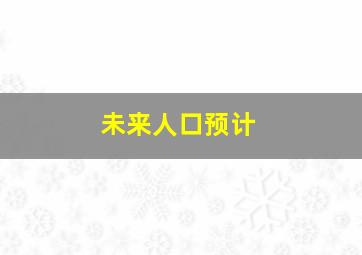 未来人口预计